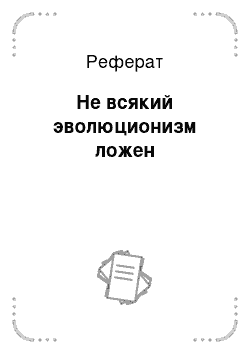 Реферат

Не всякий эволюционизм ложен